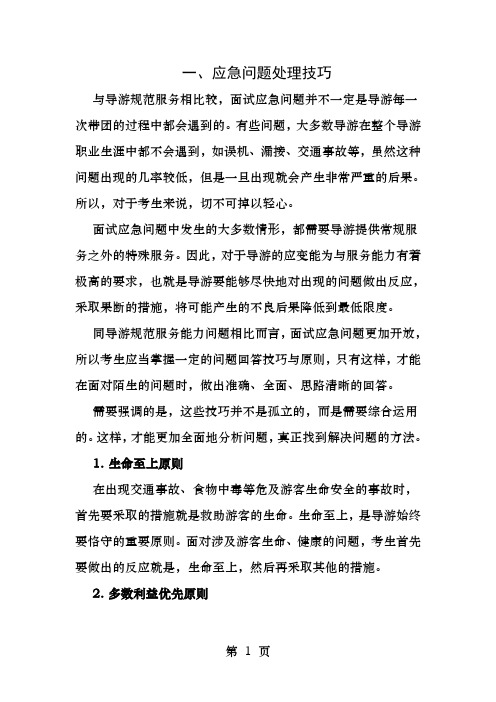 一、应急问题处理技巧

与导游规范服务相比较，面试应急问题并不一定是导游每一次带团的过程中都会遇到的。有些问题，大多数导游在整个导游职业生涯中都不会遇到，如误机、漏接、交通事故等，虽然这种问题出现的几率较低，但是一旦出现就会产生非常严重的后果。所以，对于考生来说，切不可掉以轻心。

面试应急问题中发生的大多数情形，都需要导游提供常规服务之外的特殊服务。因此，对于导游的应变能为与服务能力有着极高的要求，也就是导游要能够尽快地对出现的问题做出反应，采取果断的措施，将可能产生的不良后果降低到最低限度。

同导游规范服务能力问题相比而言，面试应急问题更加开放，所以考生应当掌握一定的问题回答技巧与原则，只有这样，才能在面对陌生的问题时，做出准确、全面、思路清晰的回答。

需要强调的是，这些技巧并不是孤立的，而是需要综合运用的。这样，才能更加全面地分析问题，真正找到解决问题的方法。

1. 生命至上原则

在出现交通事故、食物中毒等危及游客生命安全的事故时，首先要采取的措施就是救助游客的生命。生命至上，是导游始终要恪守的重要原则。面对涉及游客生命、健康的问题，考生首先要做出的反应就是，生命至上，然后再采取其他的措施。

2. 多数利益优先原则

第 1 页